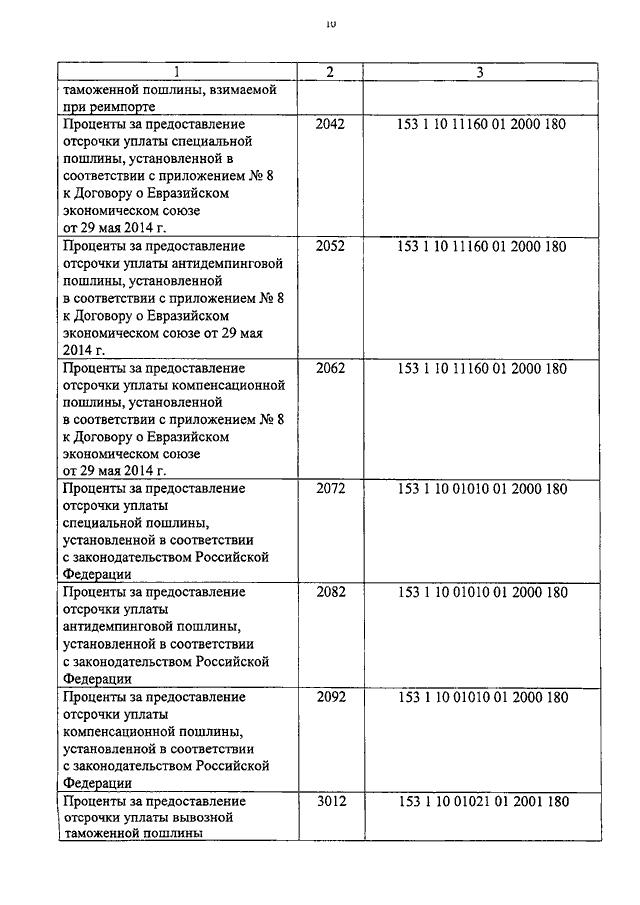 10

| 1 | 2 | 3 |
|---|---|---|
| таможенной пошлины, взимаемой при реимпорте | | |
| Проценты за предоставление отсрочки уплаты специальной пошлины, установленной в соответствии с приложением № 8 к Договору о Евразийском экономическом союзе от 29 мая 2014 г. | 2042 | 153 1 10 11160 01 2000 180 |
| Проценты за предоставление отсрочки уплаты антидемпинговой пошлины, установленной в соответствии с приложением № 8 к Договору о Евразийском экономическом союзе от 29 мая 2014 г. | 2052 | 153 1 10 11160 01 2000 180 |
| Проценты за предоставление отсрочки уплаты компенсационной пошлины, установленной в соответствии с приложением № 8 к Договору о Евразийском экономическом союзе от 29 мая 2014 г. | 2062 | 153 1 10 11160 01 2000 180 |
| Проценты за предоставление отсрочки уплаты специальной пошлины, установленной в соответствии с законодательством Российской Федерации | 2072 | 153 1 10 01010 01 2000 180 |
| Проценты за предоставление отсрочки уплаты антидемпинговой пошлины, установленной в соответствии с законодательством Российской Федерации | 2082 | 153 1 10 01010 01 2000 180 |
| Проценты за предоставление отсрочки уплаты компенсационной пошлины, установленной в соответствии с законодательством Российской Федерации | 2092 | 153 1 10 01010 01 2000 180 |
| Проценты за предоставление отсрочки уплаты вывозной таможенной пошлины | 3012 | 153 1 10 01021 01 2001 180 |